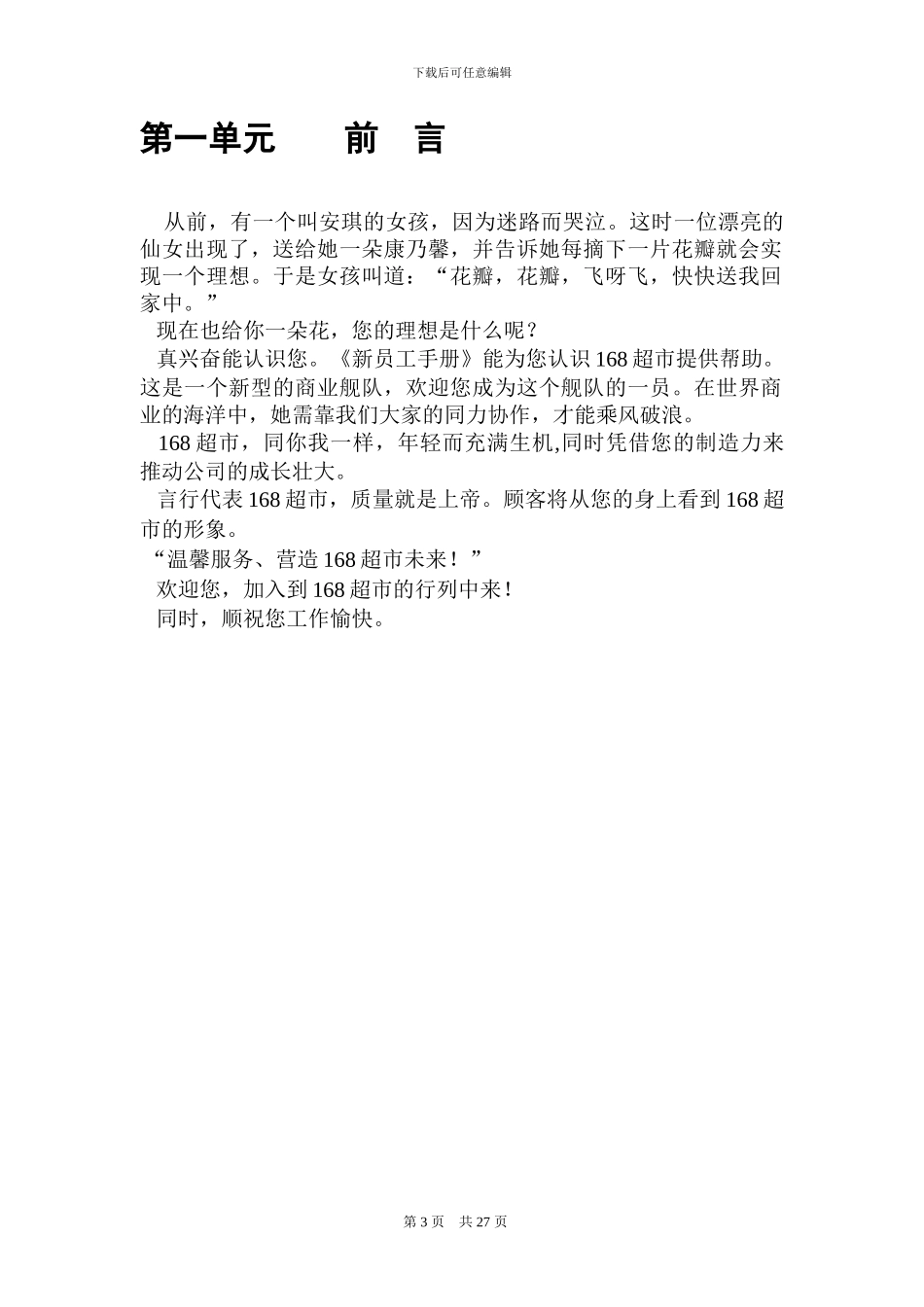 下载后可任意编辑

第一单元　　前　言

从前，有一个叫安琪的女孩，因为迷路而哭泣。这时一位漂亮的仙女出现了，送给她一朵康乃馨，并告诉她每摘下一片花瓣就会实现一个理想。于是女孩叫道：“花瓣，花瓣，飞呀飞，快快送我回家中。”

现在也给你一朵花，您的理想是什么呢？

真兴奋能认识您。《新员工手册》能为您认识168超市提供帮助。这是一个新型的商业舰队，欢迎您成为这个舰队的一员。在世界商业的海洋中，她需靠我们大家的同力协作，才能乘风破浪。

168超市，同你我一样，年轻而充满生机,同时凭借您的制造力来推动公司的成长壮大。

言行代表168超市，质量就是上帝。顾客将从您的身上看到168超市的形象。

“温馨服务、营造168超市未来！”

欢迎您，加入到168超市的行列中来！

同时，顺祝您工作愉快。

第 3 页　共 27 页